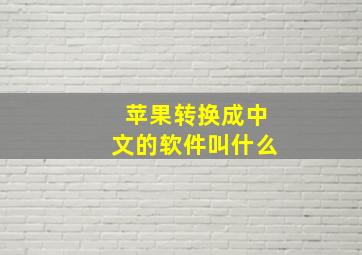 苹果转换成中文的软件叫什么